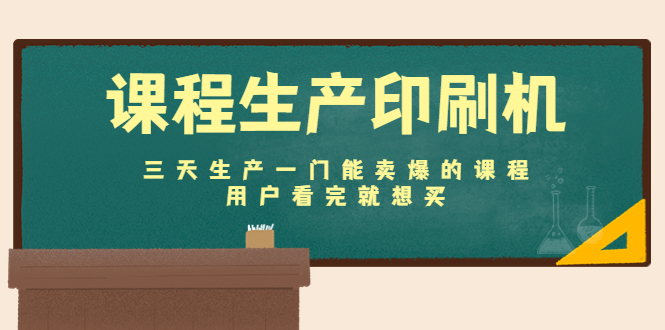 课程生产印刷机

三天生产一门能卖爆的课程
用户看完就想买